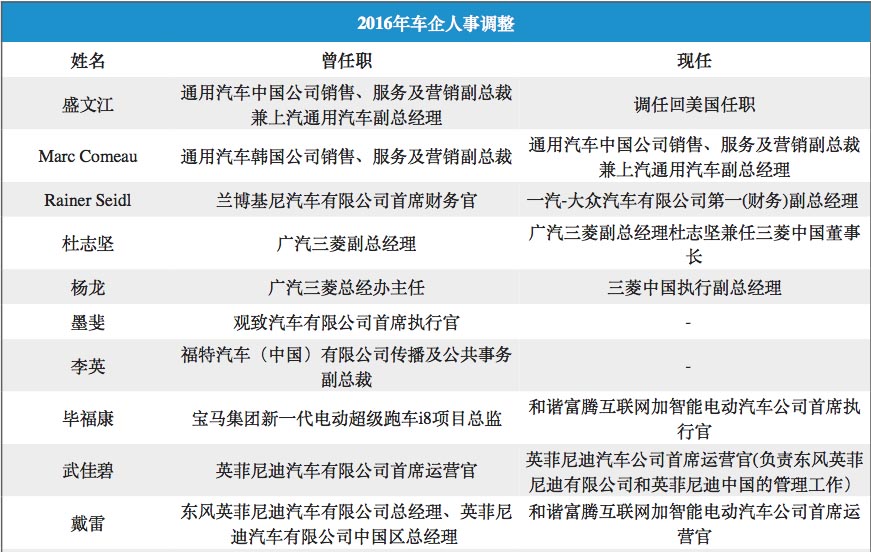 2016年车企人事调整

| 姓名 | 曾任职 | 现任 |
|---|---|---|
| 盛文江 | 通用汽车中国公司销售、服务及营销副总裁兼上汽通用汽车副总经理 | 调任回美国任职 |
| Marc Comeau | 通用汽车韩国公司销售、服务及营销副总裁 | 通用汽车中国公司销售、服务及营销副总裁兼上汽通用汽车副总经理 |
| Rainer Seidl | 兰博基尼汽车有限公司首席财务官 | 一汽-大众汽车有限公司第一(财务)副总经理 |
| 杜志坚 | 广汽三菱副总经理 | 广汽三菱副总经理杜志坚兼任三菱中国董事长 |
| 杨龙 | 广汽三菱总经办主任 | 三菱中国执行副总经理 |
| 墨斐 | 观致汽车有限公司首席执行官 | - |
| 李英 | 福特汽车（中国）有限公司传播及公共事务副总裁 | - |
| 毕福康 | 宝马集团新一代电动超级跑车i8项目总监 | 和谐富腾互联网加智能电动汽车公司首席执行官 |
| 武佳碧 | 英菲尼迪汽车有限公司首席运营官 | 英菲尼迪汽车公司首席运营官(负责东风英菲尼迪有限公司和英菲尼迪中国的管理工作) |
| 戴雷 | 东风英菲尼迪汽车有限公司总经理、英菲尼迪汽车有限公司中国区总经理 | 和谐富腾互联网加智能电动汽车公司首席运营官 |